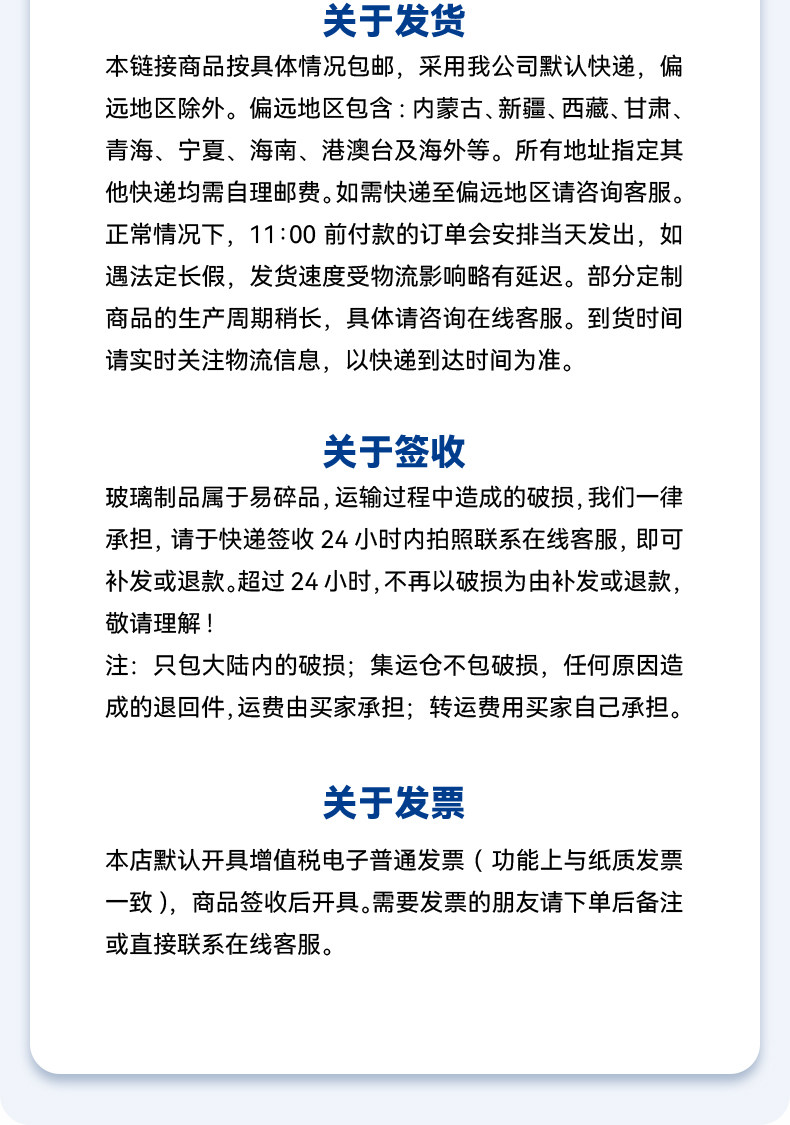 关于发货

本链接商品按具体情况包邮，采用我公司默认快递，偏远地区除外。偏远地区包含：内蒙古、新疆、西藏、甘肃、青海、宁夏、海南、港澳台及海外等。所有地址指定其他快递均需自理邮费。如需快递至偏远地区请咨询客服。正常情况下，11:00 前付款的订单会安排当天发出，如遇法定长假，发货速度受物流影响略有延迟。部分定制商品的生产周期稍长，具体请咨询在线客服。到货时间请实时关注物流信息，以快递到达时间为准。

关于签收

玻璃制品属于易碎品，运输过程中造成的破损，我们一律承担，请于快递签收 24 小时内拍照联系在线客服，即可补发或退款。超过 24 小时，不再以破损为由补发或退款，敬请理解！
注：只包大陆内的破损；集运仓不包破损，任何原因造成的退回件，运费由买家承担；转运费用买家自己承担。

关于发票

本店默认开具增值税电子普通发票（功能上与纸质发票一致），商品签收后开具。需要发票的朋友请下单后备注或直接联系在线客服。